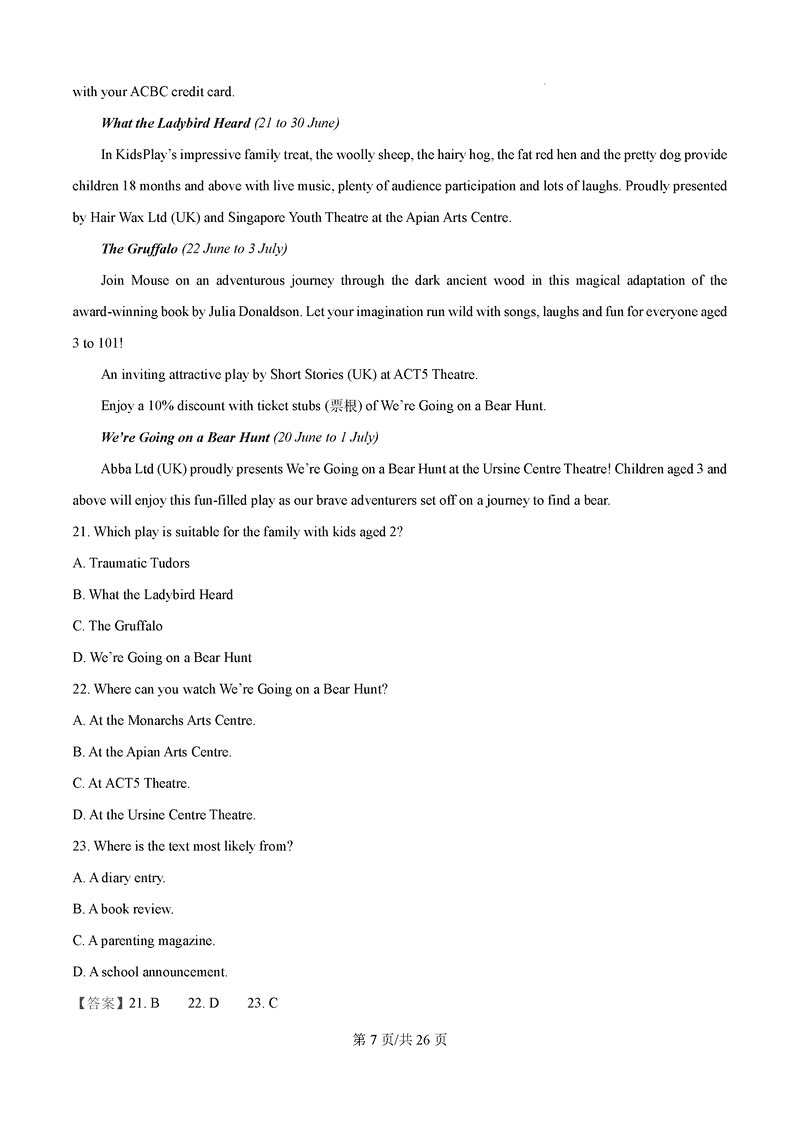 with your ACBC credit card.

What the Ladybird Heard (21 to 30 June)

In KidsPlay's impressive family treat, the woolly sheep, the hairy hog, the fat red hen and the pretty dog provide children 18 months and above with live music, plenty of audience participation and lots of laughs. Proudly presented by Hair Wax Ltd (UK) and Singapore Youth Theatre at the Apian Arts Centre.

The Gruffalo (22 June to 3 July)

Join Mouse on an adventurous journey through the dark ancient wood in this magical adaptation of the award-winning book by Julia Donaldson. Let your imagination run wild with songs, laughs and fun for everyone aged 3 to 101!

An inviting attractive play by Short Stories (UK) at ACT5 Theatre.

Enjoy a 10% discount with ticket stubs (票根) of We're Going on a Bear Hunt.

We're Going on a Bear Hunt (20 June to 1 July)

Abba Ltd (UK) proudly presents We're Going on a Bear Hunt at the Ursine Centre Theatre! Children aged 3 and above will enjoy this fun-filled play as our brave adventurers set off on a journey to find a bear.

21. Which play is suitable for the family with kids aged 2?

A. Traumatic Tudors

B. What the Ladybird Heard

C. The Gruffalo

D. We're Going on a Bear Hunt

22. Where can you watch We're Going on a Bear Hunt?

A. At the Monarchs Arts Centre.

B. At the Apian Arts Centre.

C. At ACT5 Theatre.

D. At the Ursine Centre Theatre.

23. Where is the text most likely from?

A. A diary entry.

B. A book review.

C. A parenting magazine.

D. A school announcement.

【答案】21. B 22. D 23. C

第 7 页/共 26 页